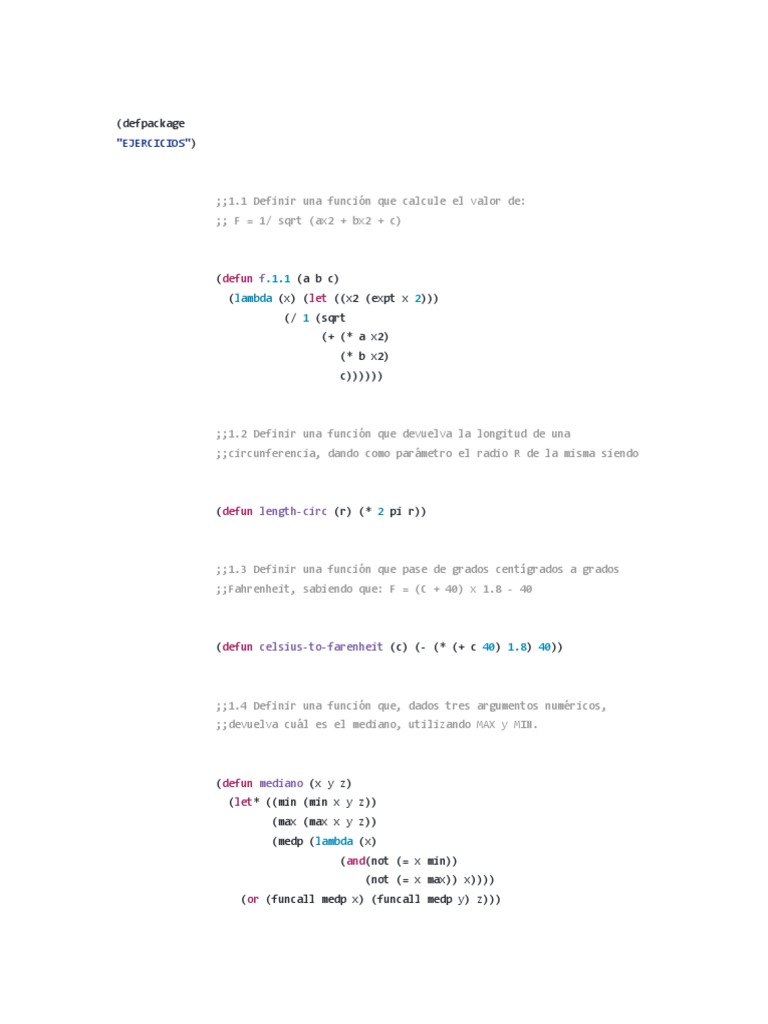 (defpackage
"EJERCICIOS")

;;1.1 Definir una función que calcule el valor de:
;; F = 1/ sqrt (ax2 + bx2 + c)

(defun f.1.1 (a b c)
  (lambda (x) (let ((x2 (expt x 2)))
          (/ 1 (sqrt
               (+ (* a x2)
                  (* b x2)
                  c))))))

;;1.2 Definir una función que devuelva la longitud de una
;;circunferencia, dando como parámetro el radio R de la misma siendo

(defun length-circ (r) (* 2 pi r))

;;1.3 Definir una función que pase de grados centígrados a grados
;;Fahrenheit, sabiendo que: F = (C + 40) x 1.8 - 40

(defun celsius-to-farenheit (c) (- (* (+ c 40) 1.8) 40))

;;1.4 Definir una función que, dados tres argumentos numéricos,
;;devuelva cuál es el mediano, utilizando MAX y MIN.

(defun mediano (x y z)
  (let* ((min (min x y z))
         (max (max x y z))
         (medp (lambda (x)
                  (and(not (= x min))
                     (not (= x max)) x))))
    (or (funcall medp x) (funcall medp y) z)))